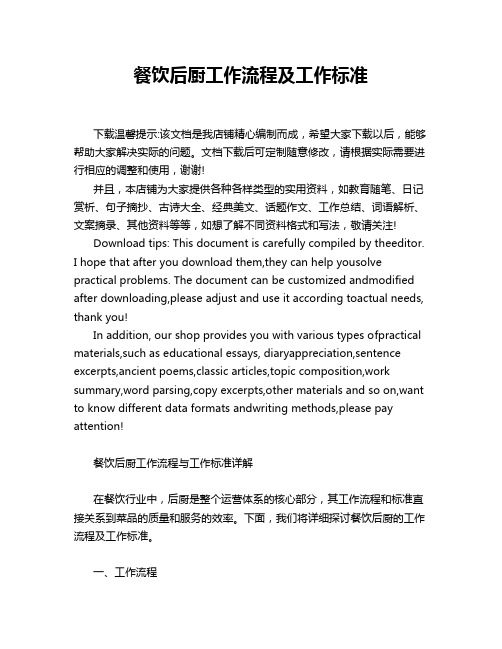 餐饮后厨工作流程及工作标准

下载温馨提示:该文档是我店铺精心编制而成，希望大家下载以后，能够帮助大家解决实际的问题。文档下载后可定制随意修改，请根据实际需要进行相应的调整和使用，谢谢!

并且，本店铺为大家提供各种各样类型的实用资料，如教育随笔、日记赏析、句子摘抄、古诗大全、经典美文、话题作文、工作总结、词语解析、文案摘录、其他资料等等，如想了解不同资料格式和写法，敬请关注!

Download tips: This document is carefully compiled by theeditor. I hope that after you download them,they can help yousolve practical problems. The document can be customized andmodified after downloading,please adjust and use it according toactual needs, thank you!

In addition, our shop provides you with various types ofpractical materials,such as educational essays, diaryappreciation,sentence excerpts,ancient poems,classic articles,topic composition,work summary,word parsing,copy excerpts,other materials and so on,want to know different data formats andwriting methods,please pay attention!

餐饮后厨工作流程与工作标准详解

在餐饮行业中，后厨是整个运营体系的核心部分，其工作流程和标准直接关系到菜品的质量和服务的效率。下面，我们将详细探讨餐饮后厨的工作流程及工作标准。

一、工作流程